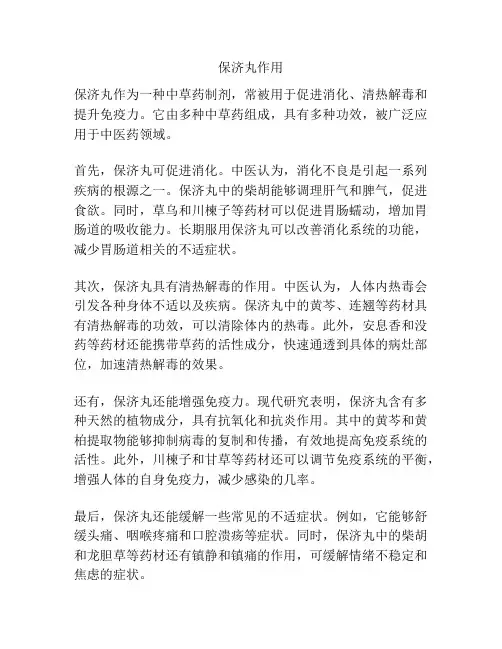 保济丸作用

保济丸作为一种中草药制剂，常被用于促进消化、清热解毒和提升免疫力。它由多种中草药组成，具有多种功效，被广泛应用于中医药领域。

首先，保济丸可促进消化。中医认为，消化不良是引起一系列疾病的根源之一。保济丸中的柴胡能够调理肝气和脾气，促进食欲。同时，草乌和川楝子等药材可以促进胃肠蠕动，增加胃肠道的吸收能力。长期服用保济丸可以改善消化系统的功能，减少胃肠道相关的不适症状。

其次，保济丸具有清热解毒的作用。中医认为，人体内热毒会引发各种身体不适以及疾病。保济丸中的黄芩、连翘等药材具有清热解毒的功效，可以清除体内的热毒。此外，安息香和没药等药材还能携带草药的活性成分，快速通透到具体的病灶部位，加速清热解毒的效果。

还有，保济丸还能增强免疫力。现代研究表明，保济丸含有多种天然的植物成分，具有抗氧化和抗炎作用。其中的黄芩和黄柏提取物能够抑制病毒的复制和传播，有效地提高免疫系统的活性。此外，川楝子和甘草等药材还可以调节免疫系统的平衡，增强人体的自身免疫力，减少感染的几率。

最后，保济丸还能缓解一些常见的不适症状。例如，它能够舒缓头痛、咽喉疼痛和口腔溃疡等症状。同时，保济丸中的柴胡和龙胆草等药材还有镇静和镇痛的作用，可缓解情绪不稳定和焦虑的症状。